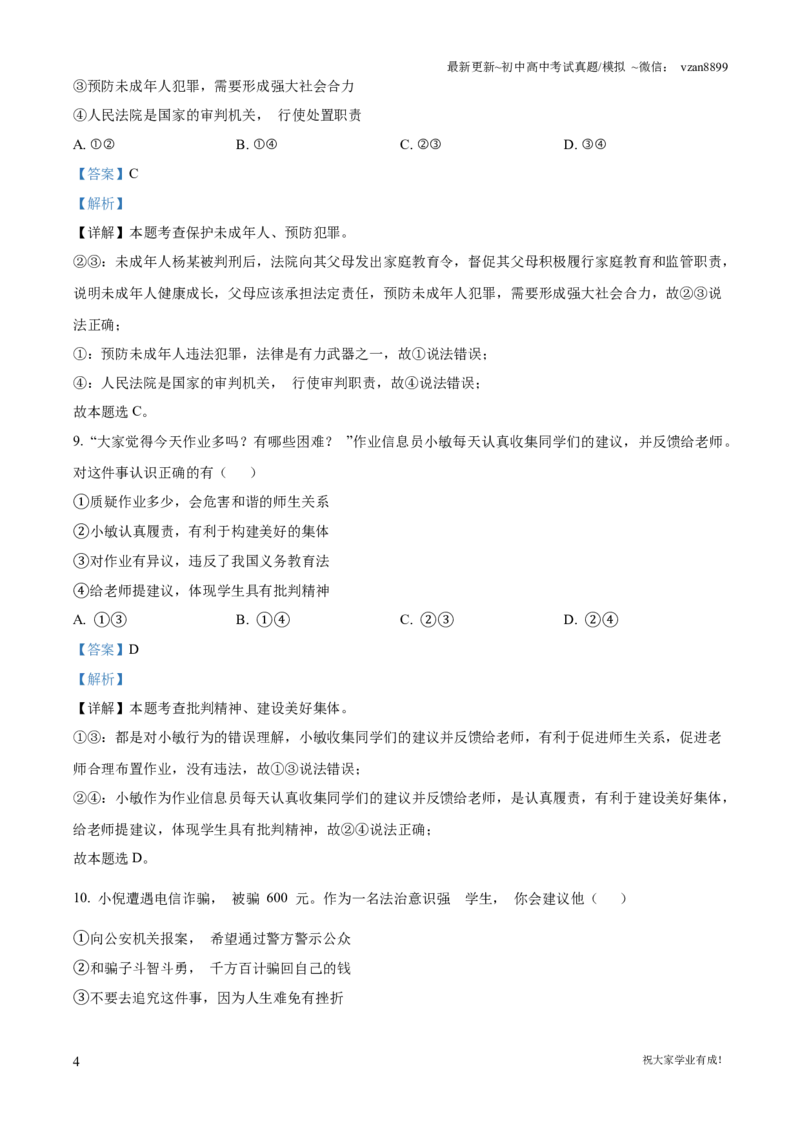 最新更新~初中高中考试真题/模拟 ~微信： vzan8899

③预防未成年人犯罪，需要形成强大社会合力

④人民法院是国家的审判机关， 行使处置职责

A. ①②　　B. ①④　　C. ②③　　D. ③④

【答案】C

【解析】

【详解】本题考查保护未成年人、预防犯罪。

②③：未成年人杨某被判刑后，法院向其父母发出家庭教育令，督促其父母积极履行家庭教育和监管职责，说明未成年人健康成长，父母应该承担法定责任，预防未成年人犯罪，需要形成强大社会合力，故②③说法正确；

①：预防未成年人违法犯罪，法律是有力武器之一，故①说法错误；

④：人民法院是国家的审判机关， 行使审判职责，故④说法错误；

故本题选 C。

9. “大家觉得今天作业多吗？有哪些困难？ ”作业信息员小敏每天认真收集同学们的建议，并反馈给老师。对这件事认识正确的有（　）

①质疑作业多少，会危害和谐的师生关系

②小敏认真履责，有利于构建美好的集体

③对作业有异议，违反了我国义务教育法

④给老师提建议，体现学生具有批判精神

A. ①③　　B. ①④　　C. ②③　　D. ②④

【答案】D

【解析】

【详解】本题考查批判精神、建设美好集体。

①③：都是对小敏行为的错误理解，小敏收集同学们的建议并反馈给老师，有利于促进师生关系，促进老师合理布置作业，没有违法，故①③说法错误；

②④：小敏作为作业信息员每天认真收集同学们的建议并反馈给老师，是认真履责，有利于建设美好集体，给老师提建议，体现学生具有批判精神，故②④说法正确；

故本题选 D。

10. 小倪遭遇电信诈骗， 被骗 600 元。作为一名法治意识强 学生， 你会建议他（　）

①向公安机关报案， 希望通过警方警示公众

②和骗子斗智斗勇， 千方百计骗回自己的钱

③不要去追究这件事，因为人生难免有挫折

4

祝大家学业有成！